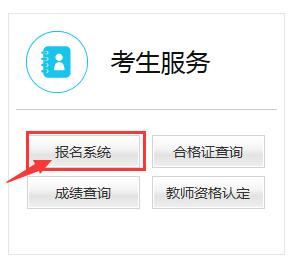 考生服务

报名系统
合格证查询
成绩查询
教师资格认定